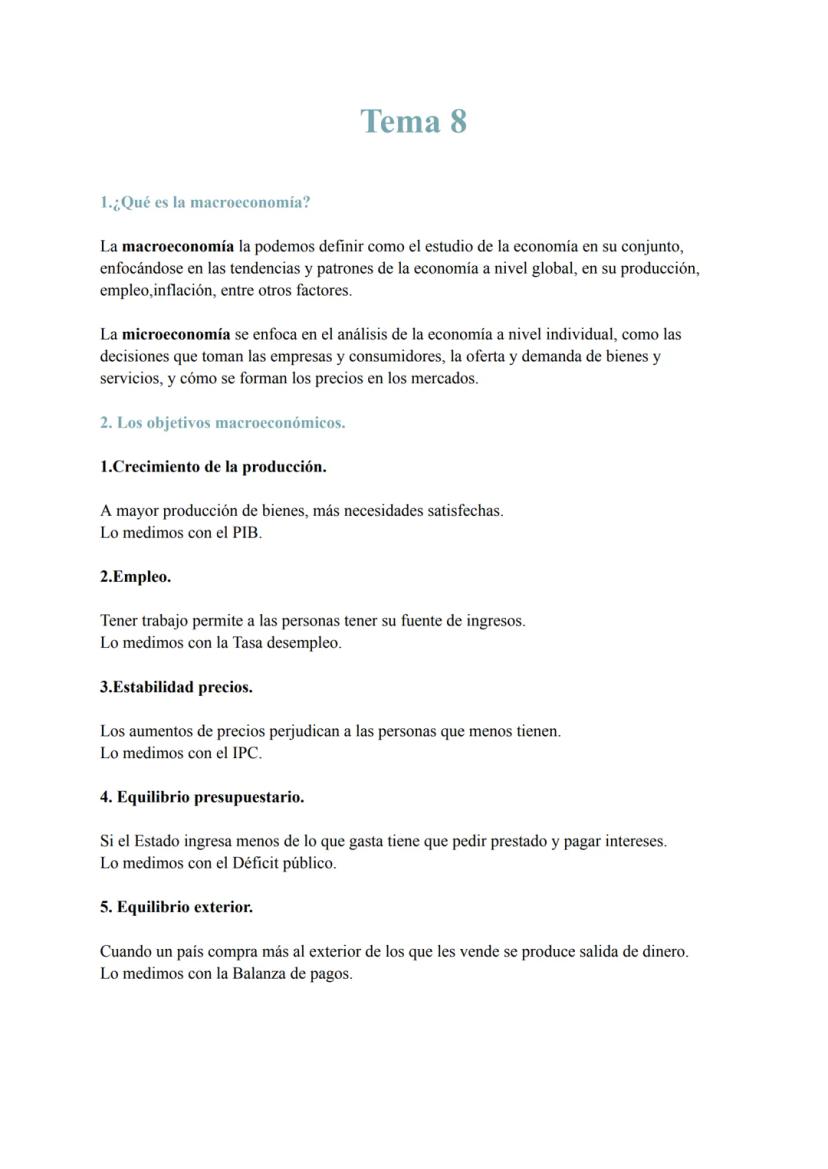 Tema 8

1.¿Qué es la macroeconomía?

La macroeconomía la podemos definir como el estudio de la economía en su conjunto, enfocándose en las tendencias y patrones de la economía a nivel global, en su producción, empleo,inflación, entre otros factores.

La microeconomía se enfoca en el análisis de la economía a nivel individual, como las decisiones que toman las empresas y consumidores, la oferta y demanda de bienes y servicios, y cómo se forman los precios en los mercados.

2. Los objetivos macroeconómicos.

1.Crecimiento de la producción.

A mayor producción de bienes, más necesidades satisfechas.
Lo medimos con el PIB.

2.Empleo.

Tener trabajo permite a las personas tener su fuente de ingresos.
Lo medimos con la Tasa desempleo.

3.Estabilidad precios.

Los aumentos de precios perjudican a las personas que menos tienen.
Lo medimos con el IPC.

4. Equilibrio presupuestario.

Si el Estado ingresa menos de lo que gasta tiene que pedir prestado y pagar intereses.
Lo medimos con el Déficit público.

5. Equilibrio exterior.

Cuando un país compra más al exterior de los que les vende se produce salida de dinero.
Lo medimos con la Balanza de pagos.